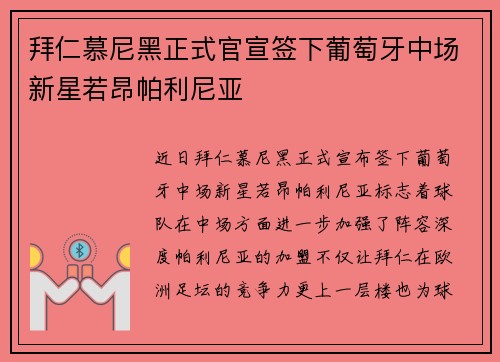 拜仁慕尼黑正式官宣签下葡萄牙中场新星若昂帕利尼亚

近日拜仁慕尼黑正式宣布签下葡萄牙中场新星若昂帕利尼亚标志着球队在中场方面进一步加强了阵容深度帕利尼亚的加盟不仅让拜仁在欧洲足坛的竞争力更上一层楼也为球